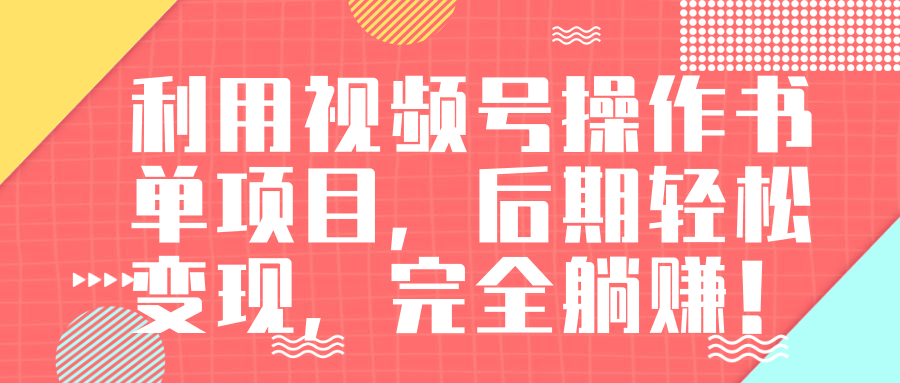 利用视频号操作书单项目，后期轻松变现，完全躺赚！